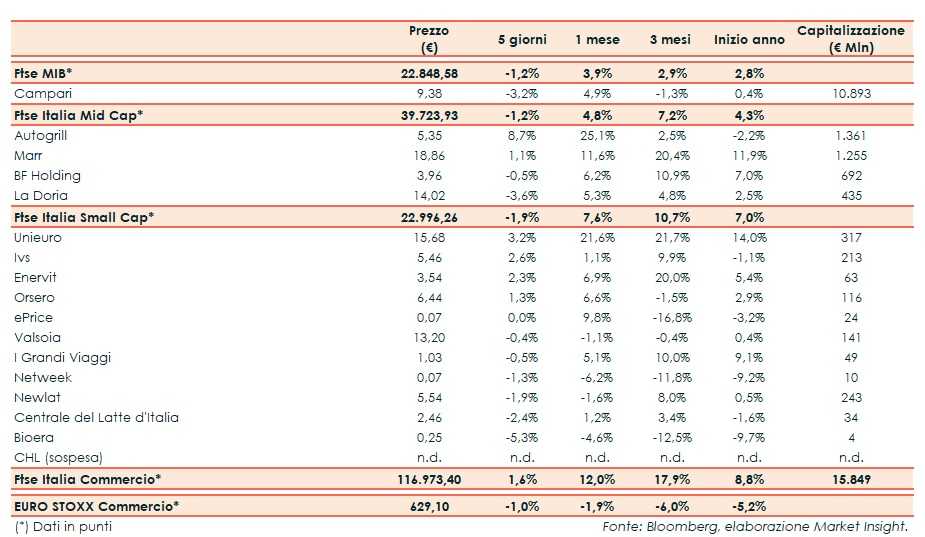 | | Prezzo (€) | 5 giorni | 1 mese | 3 mesi | Inizio anno | Capitalizzazione (€ Mln) |
|---|---|---|---|---|---|---|
| Ftse MIB* | 22.848,58 | -1,2% | 3,9% | 2,9% | 2,8% | |
| Campari | 9,38 | -3,2% | 4,9% | -1,3% | 0,4% | 10.893 |
| Ftse Italia Mid Cap* | 39.723,93 | -1,2% | 4,8% | 7,2% | 4,3% | |
| Autogrill | 5,35 | 8,7% | 25,1% | 2,5% | -2,2% | 1.361 |
| Marr | 18,86 | 1,1% | 11,6% | 20,4% | 11,9% | 1.255 |
| BF Holding | 3,96 | -0,5% | 6,2% | 10,9% | 7,0% | 692 |
| La Doria | 14,02 | -3,6% | 5,3% | 4,8% | 2,5% | 435 |
| Ftse Italia Small Cap* | 22.996,26 | -1,9% | 7,6% | 10,7% | 7,0% | |
| Unieuro | 15,68 | 3,2% | 21,6% | 21,7% | 14,0% | 317 |
| Ivs | 5,46 | 2,6% | 1,1% | 9,9% | -1,1% | 213 |
| Enervit | 3,54 | 2,3% | 6,9% | 20,0% | 5,4% | 63 |
| Orsero | 6,44 | 1,3% | 6,6% | -1,5% | 2,9% | 116 |
| ePrice | 0,07 | 0,0% | 9,8% | -16,8% | -3,2% | 24 |
| Valsoia | 13,20 | -0,4% | -1,1% | -0,4% | 0,4% | 141 |
| I Grandi Viaggi | 1,03 | -0,5% | 5,1% | 10,0% | 9,1% | 49 |
| Netweek | 0,07 | -1,3% | -6,2% | -11,8% | -9,2% | 10 |
| Newlat | 5,54 | -1,9% | -1,6% | 8,0% | 0,5% | 243 |
| Centrale del Latte d'Italia | 2,46 | -2,4% | 1,2% | 3,4% | -1,6% | 34 |
| Bioera | 0,25 | -5,3% | -4,6% | -12,5% | -9,7% | 4 |
| CHL (sospesa) | n.d. | n.d. | n.d. | n.d. | n.d. | n.d. |
| Ftse Italia Commercio* | 116.973,40 | 1,6% | 12,0% | 17,9% | 8,8% | 15.849 |
| EURO STOXX Commercio* | 629,10 | -1,0% | -1,9% | -6,0% | -5,2% | |

(*) Dati in punti

Fonte: Bloomberg, elaborazione Market Insight.